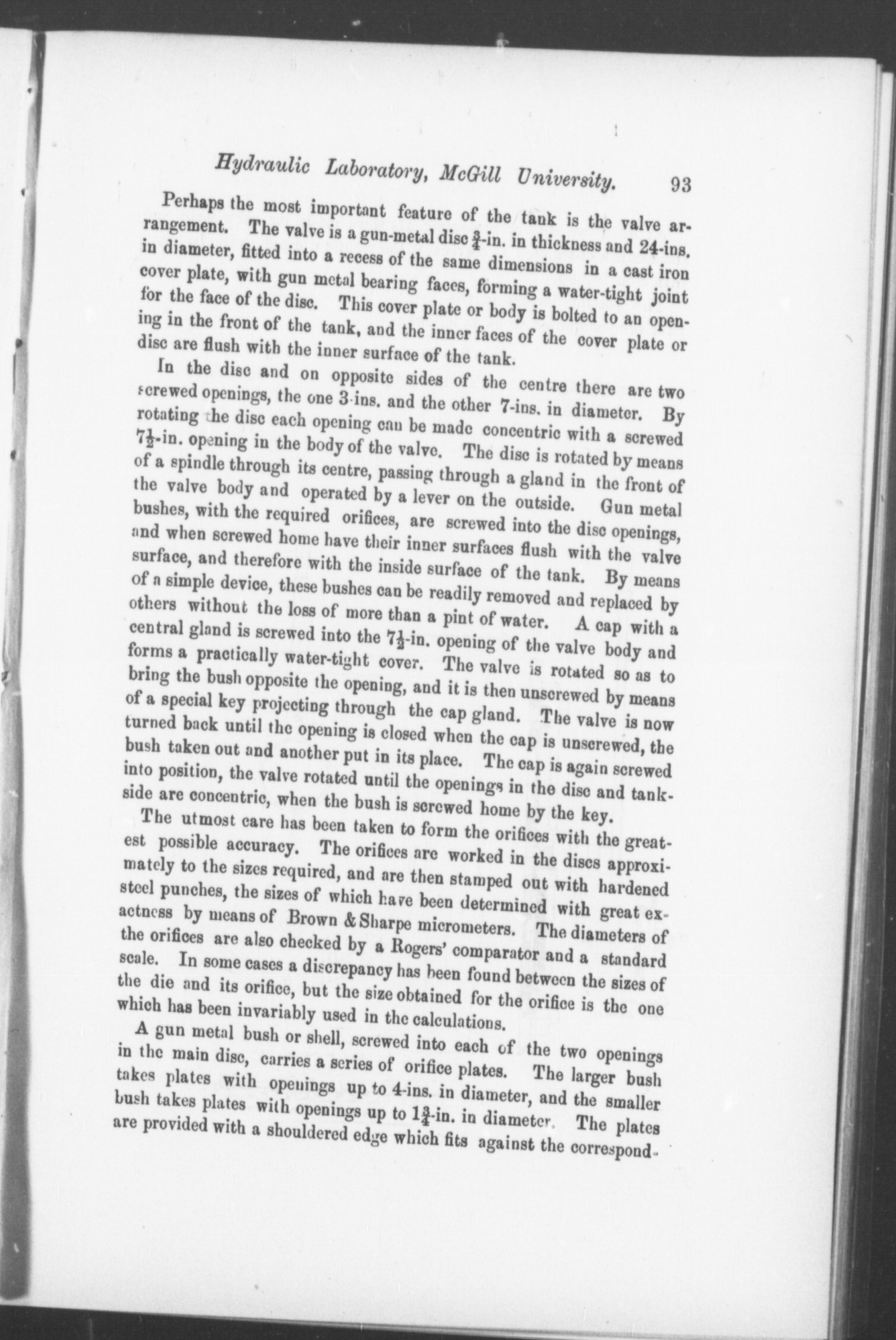 Hydraulic Laboratory, McGill University. 93

Perhaps the most important feature of the tank is the valve arrangement. The valve is a gun-metal disc $\frac{3}{4}$-in. in thickness and 24-ins. in diameter, fitted into a recess of the same dimensions in a cast iron cover plate, with gun metal bearing faces, forming a water-tight joint for the face of the disc. This cover plate or body is bolted to an opening in the front of the tank, and the inner faces of the cover plate or disc are flush with the inner surface of the tank.

In the disc and on opposite sides of the centre there are two screwed openings, the one 3-ins. and the other 7-ins. in diameter. By rotating the disc each opening can be made concentric with a screwed $7\frac{1}{2}$-in. opening in the body of the valve. The disc is rotated by means of a spindle through its centre, passing through a gland in the front of the valve body and operated by a lever on the outside. Gun metal bushes, with the required orifices, are screwed into the disc openings, and when screwed home have their inner surfaces flush with the valve surface, and therefore with the inside surface of the tank. By means of a simple device, these bushes can be readily removed and replaced by others without the loss of more than a pint of water. A cap with a central gland is screwed into the $7\frac{1}{2}$-in. opening of the valve body and forms a practically water-tight cover. The valve is rotated so as to bring the bush opposite the opening, and it is then unscrewed by means of a special key projecting through the cap gland. The valve is now turned back until the opening is closed when the cap is unscrewed, the bush taken out and another put in its place. The cap is again screwed into position, the valve rotated until the openings in the disc and tank-side are concentric, when the bush is screwed home by the key.

The utmost care has been taken to form the orifices with the greatest possible accuracy. The orifices are worked in the discs approximately to the sizes required, and are then stamped out with hardened steel punches, the sizes of which have been determined with great exactness by means of Brown & Sharpe micrometers. The diameters of the orifices are also checked by a Rogers' comparator and a standard scale. In some cases a discrepancy has been found between the sizes of the die and its orifice, but the size obtained for the orifice is the one which has been invariably used in the calculations.

A gun metal bush or shell, screwed into each of the two openings in the main disc, carries a series of orifice plates. The larger bush takes plates with openings up to 4-ins. in diameter, and the smaller bush takes plates with openings up to $1\frac{3}{4}$-in. in diameter. The plates are provided with a shouldered edge which fits against the correspond-